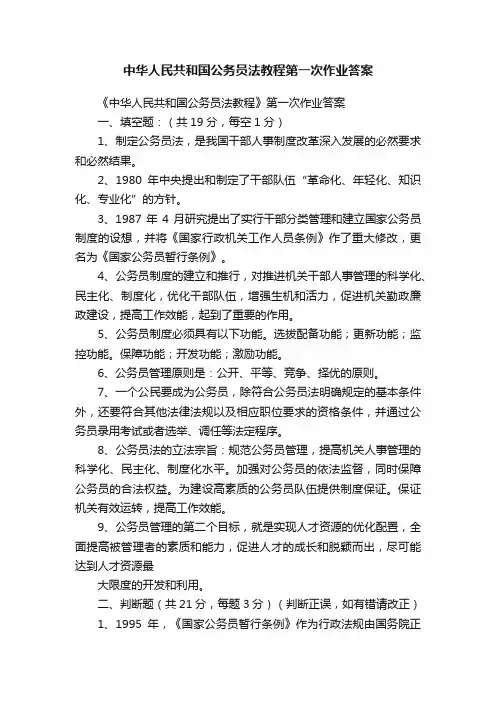 中华人民共和国公务员法教程第一次作业答案

《中华人民共和国公务员法教程》第一次作业答案

一、填空题：（共 19 分，每空 1 分）

1、制定公务员法，是我国干部人事制度改革深入发展的必然要求和必然结果。

2、1980 年中央提出和制定了干部队伍“革命化、年轻化、知识化、专业化”的方针。

3、1987 年 4 月研究提出了实行干部分类管理和建立国家公务员制度的设想，并将《国家行政机关工作人员条例》作了重大修改，更名为《国家公务员暂行条例》。

4、公务员制度的建立和推行，对推进机关干部人事管理的科学化、民主化、制度化，优化干部队伍，增强生机和活力，促进机关勤政廉政建设，提高工作效能，起到了重要的作用。

5、公务员制度必须具有以下功能。选拔配备功能；更新功能；监控功能。保障功能；开发功能；激励功能。

6、公务员管理原则是：公开、平等、竞争、择优的原则。

7、一个公民要成为公务员，除符合公务员法明确规定的基本条件外，还要符合其他法律法规以及相应职位要求的资格条件，并通过公务员录用考试或者选举、调任等法定程序。

8、公务员法的立法宗旨：规范公务员管理，提高机关人事管理的科学化、民主化、制度化水平。加强对公务员的依法监督，同时保障公务员的合法权益。为建设高素质的公务员队伍提供制度保证。保证机关有效运转，提高工作效能。

9、公务员管理的第二个目标，就是实现人才资源的优化配置，全面提高被管理者的素质和能力，促进人才的成长和脱颖而出，尽可能达到人才资源最

大限度的开发和利用。

二、判断题（共 21 分，每题 3 分）（判断正误，如有错请改正）

1、1995 年，《国家公务员暂行条例》作为行政法规由国务院正